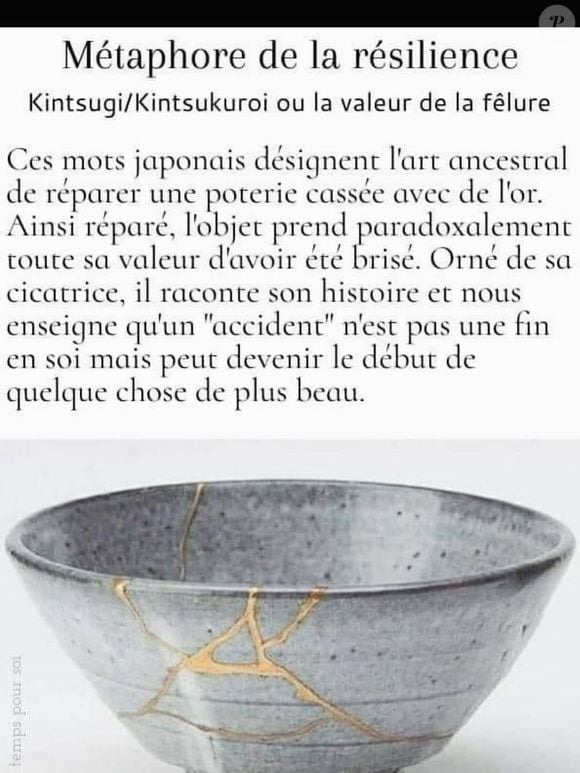 Métaphore de la résilience

Kintsugi/Kintsukuroi ou la valeur de la fêlure

Ces mots japonais désignent l'art ancestral de réparer une poterie cassée avec de l'or. Ainsi réparé, l'objet prend paradoxalement toute sa valeur d'avoir été brisé. Orné de sa cicatrice, il raconte son histoire et nous enseigne qu'un "accident" n'est pas une fin en soi mais peut devenir le début de quelque chose de plus beau.

temps pour soi